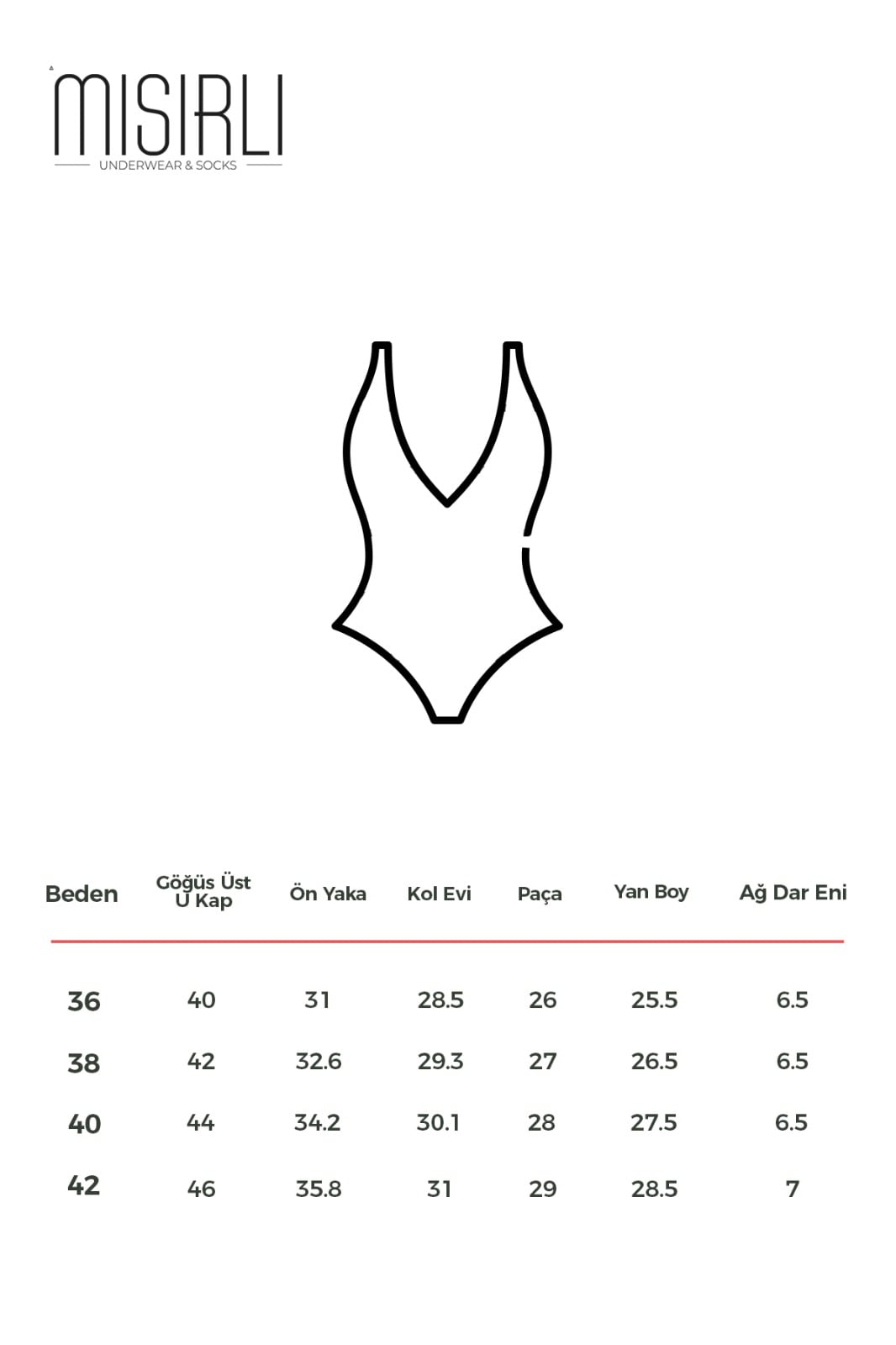 MISIRLI
UNDERWEAR & SOCKS

| Beden | Göğüs Üst U Kap | Ön Yaka | Kol Evi | Paça | Yan Boy | Ağ Dar Eni |
|---|---|---|---|---|---|---|
| 36 | 40 | 31 | 28.5 | 26 | 25.5 | 6.5 |
| 38 | 42 | 32.6 | 29.3 | 27 | 26.5 | 6.5 |
| 40 | 44 | 34.2 | 30.1 | 28 | 27.5 | 6.5 |
| 42 | 46 | 35.8 | 31 | 29 | 28.5 | 7 |